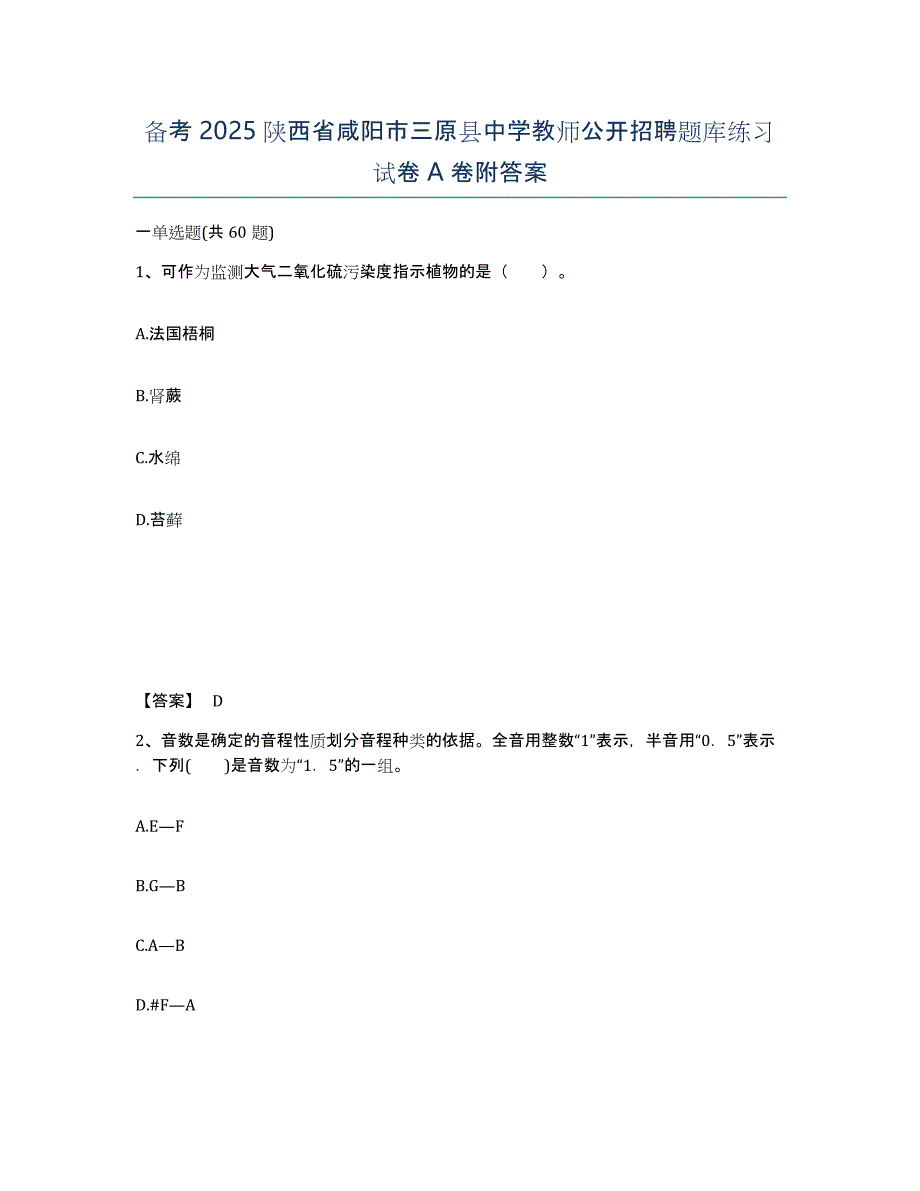 备考 2025 陕西省咸阳市三原县中学教师公开招聘题库练习试卷 A 卷附答案

一单选题(共 60 题)

1、可作为监测大气二氧化硫污染度指示植物的是（　　）。

A.法国梧桐

B.肾蕨

C.水绵

D.苔藓

【答案】 D

2、音数是确定的音程性质划分音程种类的依据。全音用整数“1”表示，半音用“0．5”表示．下列(　　)是音数为“1．5”的一组。

A.E—F

B.G—B

C.A—B

D.#F—A